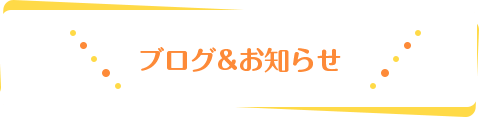 ブログ&お知らせ